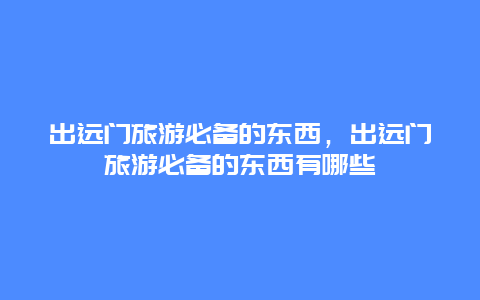 出远门旅游必备的东西，出远门旅游必备的东西有哪些